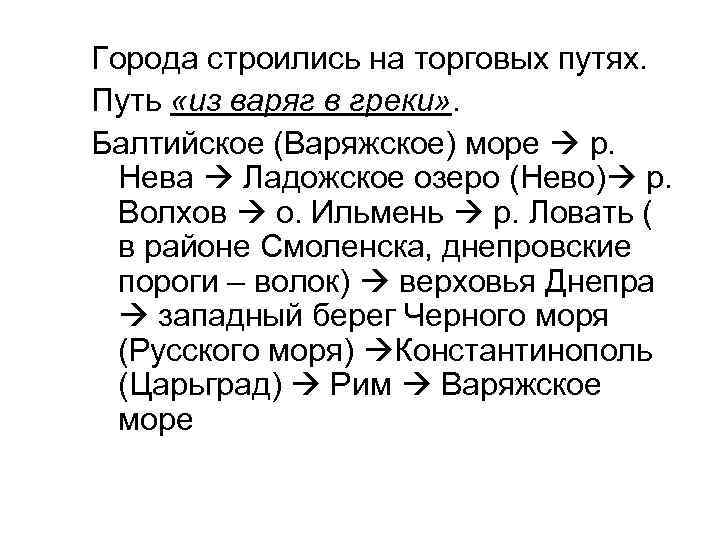 Города строились на торговых путях.

Путь «из варяг в греки».

Балтийское (Варяжское) море → р. Нева → Ладожское озеро (Нево)→ р. Волхов → о. Ильмень → р. Ловать ( в районе Смоленска, днепровские пороги – волок) → верховья Днепра → западный берег Черного моря (Русского моря) →Константинополь (Царьград) → Рим → Варяжское море